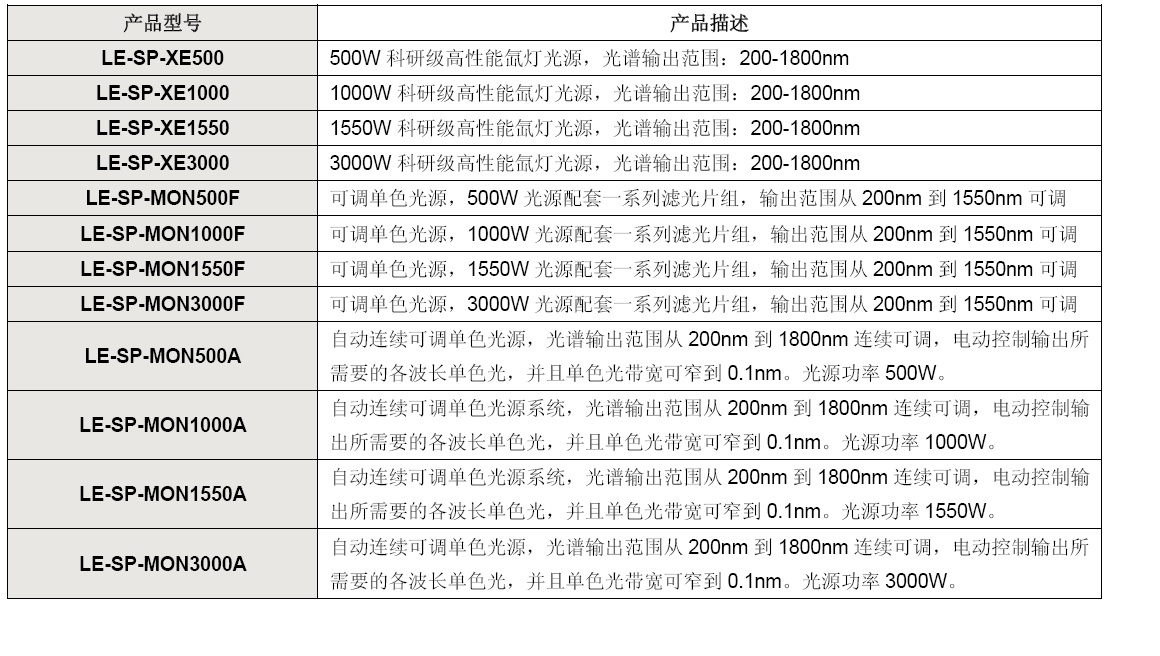 | 产品型号 | 产品描述 |
|---|---|
| LE-SP-XE500 | 500W 科研级高性能氙灯光源，光谱输出范围：200-1800nm |
| LE-SP-XE1000 | 1000W 科研级高性能氙灯光源，光谱输出范围：200-1800nm |
| LE-SP-XE1550 | 1550W 科研级高性能氙灯光源，光谱输出范围：200-1800nm |
| LE-SP-XE3000 | 3000W 科研级高性能氙灯光源，光谱输出范围：200-1800nm |
| LE-SP-MON500F | 可调单色光源，500W 光源配套一系列滤光片组，输出范围从 200nm 到 1550nm 可调 |
| LE-SP-MON1000F | 可调单色光源，1000W 光源配套一系列滤光片组，输出范围从 200nm 到 1550nm 可调 |
| LE-SP-MON1550F | 可调单色光源，1550W 光源配套一系列滤光片组，输出范围从 200nm 到 1550nm 可调 |
| LE-SP-MON3000F | 可调单色光源，3000W 光源配套一系列滤光片组，输出范围从 200nm 到 1550nm 可调 |
| LE-SP-MON500A | 自动连续可调单色光源，光谱输出范围从 200nm 到 1800nm 连续可调，电动控制输出所需要的各波长单色光，并且单色光带宽可窄到 0.1nm。光源功率 500W。 |
| LE-SP-MON1000A | 自动连续可调单色光源系统，光谱输出范围从 200nm 到 1800nm 连续可调，电动控制输出所需要的各波长单色光，并且单色光带宽可窄到 0.1nm。光源功率 1000W。 |
| LE-SP-MON1550A | 自动连续可调单色光源系统，光谱输出范围从 200nm 到 1800nm 连续可调，电动控制输出所需要的各波长单色光，并且单色光带宽可窄到 0.1nm。光源功率 1550W。 |
| LE-SP-MON3000A | 自动连续可调单色光源，光谱输出范围从 200nm 到 1800nm 连续可调，电动控制输出所需要的各波长单色光，并且单色光带宽可窄到 0.1nm。光源功率 3000W。 |